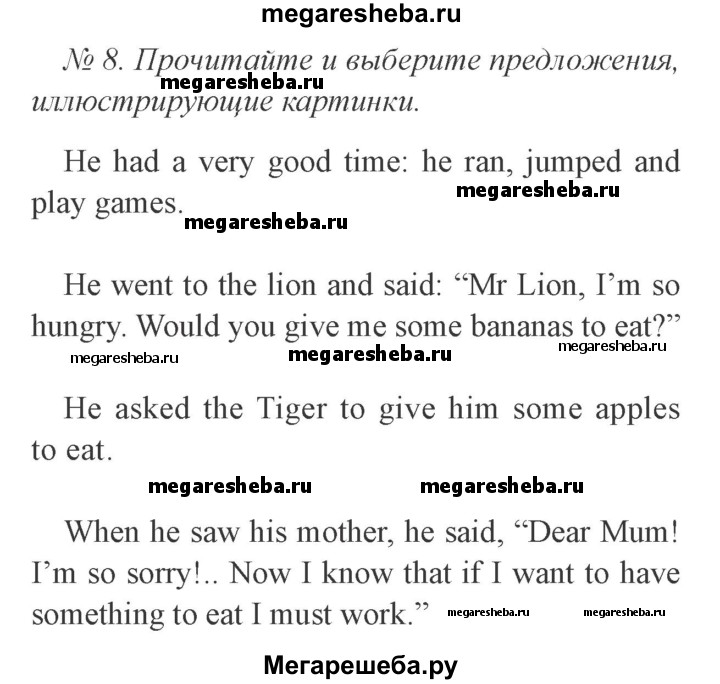 megaresheba.ru

№ 8. Прочитайте и выберите предложения, иллюстрирующие картинки.

megaresheba.ru

He had a very good time: he ran, jumped and play games.

megaresheba.ru

megaresheba.ru

He went to the lion and said: “Mr Lion, I’m so hungry. Would you give me some bananas to eat?”

megaresheba.ru megaresheba.ru megaresheba.ru

He asked the Tiger to give him some apples to eat.

megaresheba.ru megaresheba.ru

When he saw his mother, he said, “Dear Mum! I’m so sorry!.. Now I know that if I want to have something to eat I must work.” megaresheba.ru megaresheba.ru

Мегарешеба.ру